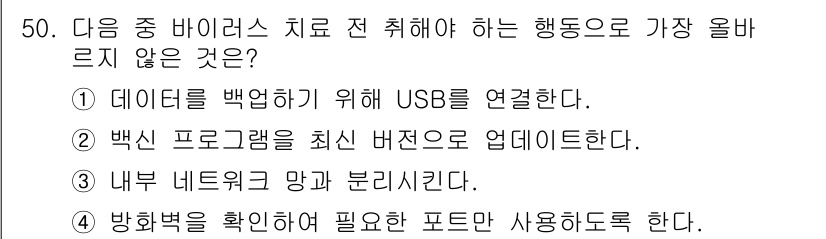 50. 다음 중 바이러스 치료 전 취해야 하는 행동으로 가장 올바르지 않은 것은?

① 데이터를 백업하기 위해 USB를 연결한다.

② 백신 프로그램을 최신 버전으로 업데이트한다.

③ 내부 네트워크 망과 분리시킨다.

④ 방화벽을 확인하여 필요한 포트만 사용하도록 한다.